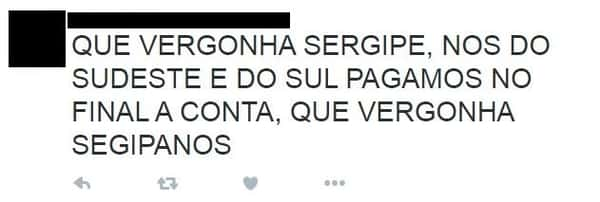 QUE VERGONHA SERGIPE, NOS DO SUDESTE E DO SUL PAGAMOS NO FINAL A CONTA, QUE VERGONHA SEGIPANOS